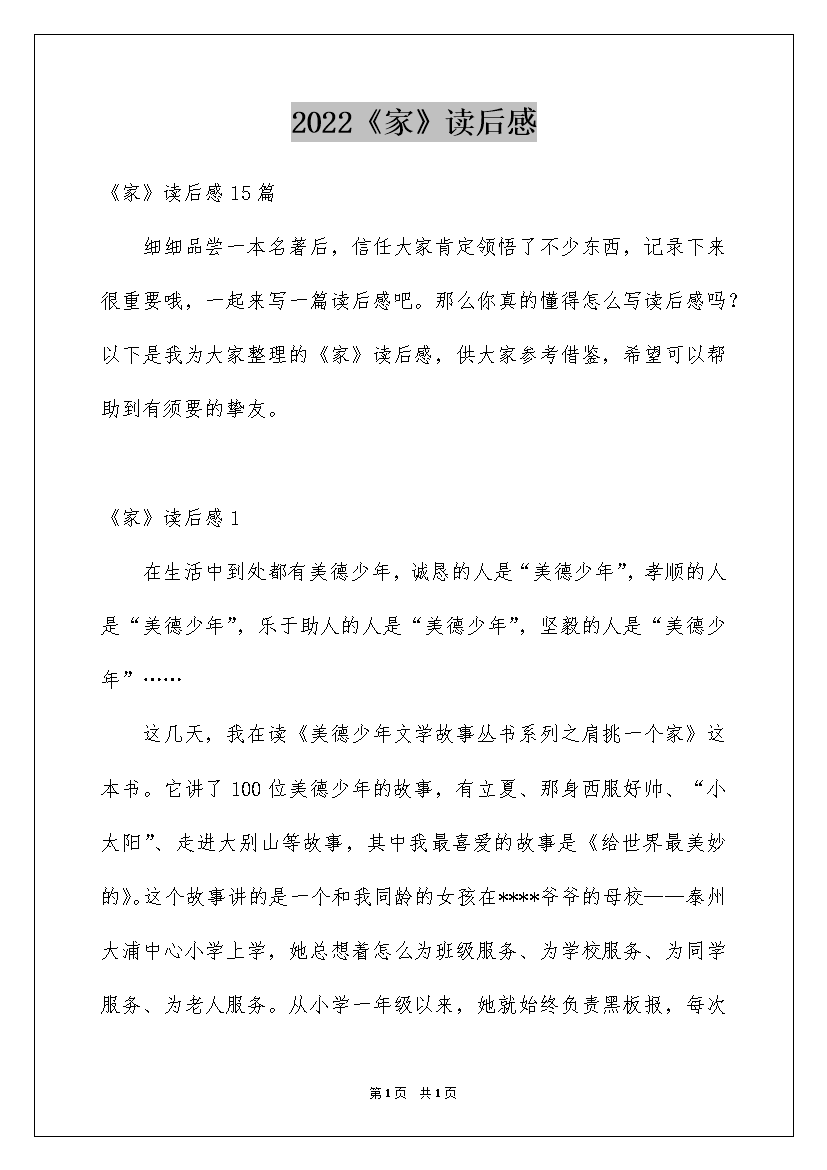 2022《家》读后感

《家》读后感15篇

细细品尝一本名著后，信任大家肯定领悟了不少东西，记录下来很重要哦，一起来写一篇读后感吧。那么你真的懂得怎么写读后感吗？以下是我为大家整理的《家》读后感，供大家参考借鉴，希望可以帮助到有须要的挚友。

《家》读后感1

在生活中到处都有美德少年，诚恳的人是“美德少年”，孝顺的人是“美德少年”，乐于助人的人是“美德少年”，坚毅的人是“美德少年”……

这几天，我在读《美德少年文学故事丛书系列之肩挑一个家》这本书。它讲了100位美德少年的故事，有立夏、那身西服好帅、“小太阳”、走进大别山等故事，其中我最喜爱的故事是《给世界最美妙的》。这个故事讲的是一个和我同龄的女孩在****爷爷的母校——泰州大浦中心小学上学，她总想着怎么为班级服务、为学校服务、为同学服务、为老人服务。从小学一年级以来，她就始终负责黑板报，每次

第1页 共1页